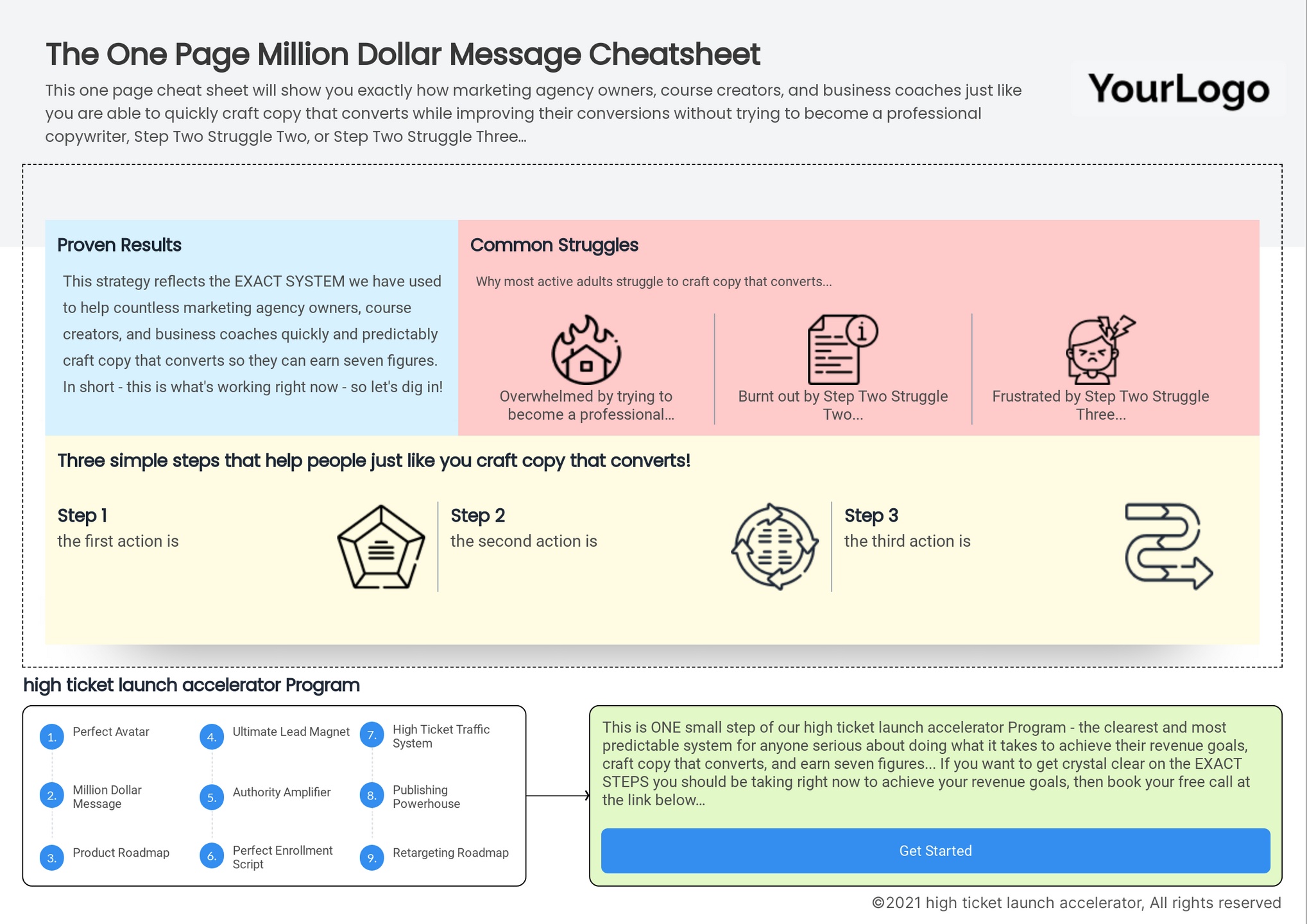 The One Page Million Dollar Message Cheatsheet

This one page cheat sheet will show you exactly how marketing agency owners, course creators, and business coaches just like you are able to quickly craft copy that converts while improving their conversions without trying to become a professional copywriter, Step Two Struggle Two, or Step Two Struggle Three...

YourLogo

Proven Results

This strategy reflects the EXACT SYSTEM we have used to help countless marketing agency owners, course creators, and business coaches quickly and predictably craft copy that converts so they can earn seven figures. In short - this is what's working right now - so let's dig in!

Common Struggles

Why most active adults struggle to craft copy that converts...

Overwhelmed by trying to become a professional...

Burnt out by Step Two Struggle Two...

Frustrated by Step Two Struggle Three...

Three simple steps that help people just like you craft copy that converts!

Step 1
the first action is

Step 2
the second action is

Step 3
the third action is

high ticket launch accelerator Program

1. Perfect Avatar
2. Million Dollar Message
3. Product Roadmap

4. Ultimate Lead Magnet
5. Authority Amplifier
6. Perfect Enrollment Script

7. High Ticket Traffic System
8. Publishing Powerhouse
9. Retargeting Roadmap

This is ONE small step of our high ticket launch accelerator Program - the clearest and most predictable system for anyone serious about doing what it takes to achieve their revenue goals, craft copy that converts, and earn seven figures... If you want to get crystal clear on the EXACT STEPS you should be taking right now to achieve your revenue goals, then book your free call at the link below...

Get Started

©2021 high ticket launch accelerator, All rights reserved